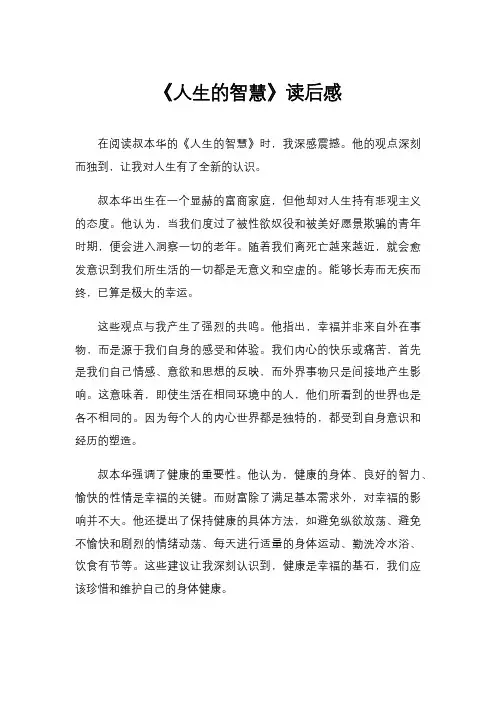 《人生的智慧》读后感

在阅读叔本华的《人生的智慧》时，我深感震撼。他的观点深刻而独到，让我对人生有了全新的认识。

叔本华出生在一个显赫的富商家庭，但他却对人生持有悲观主义的态度。他认为，当我们度过了被性欲奴役和被美好愿景欺骗的青年时期，便会进入洞察一切的老年。随着我们离死亡越来越近，就会愈发意识到我们所生活的一切都是无意义和空虚的。能够长寿而无疾而终，已算是极大的幸运。

这些观点与我产生了强烈的共鸣。他指出，幸福并非来自外在事物，而是源于我们自身的感受和体验。我们内心的快乐或痛苦，首先是我们自己情感、意欲和思想的反映，而外界事物只是间接地产生影响。这意味着，即使生活在相同环境中的人，他们所看到的世界也是各不相同的。因为每个人的内心世界都是独特的，都受到自身意识和经历的塑造。

叔本华强调了健康的重要性。他认为，健康的身体、良好的智力、愉快的性情是幸福的关键。而财富除了满足基本需求外，对幸福的影响并不大。他还提出了保持健康的具体方法，如避免纵欲放荡、避免不愉快和剧烈的情绪动荡、每天进行适量的身体运动、勤洗冷水浴、饮食有节等。这些建议让我深刻认识到，健康是幸福的基石，我们应该珍惜和维护自己的身体健康。